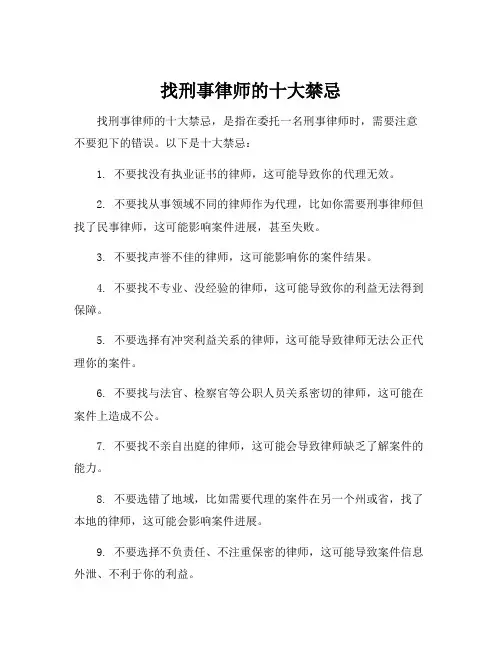 找刑事律师的十大禁忌

找刑事律师的十大禁忌，是指在委托一名刑事律师时，需要注意不要犯下的错误。以下是十大禁忌：

1. 不要找没有执业证书的律师，这可能导致你的代理无效。

2. 不要找从事领域不同的律师作为代理，比如你需要刑事律师但找了民事律师，这可能影响案件进展，甚至失败。

3. 不要找声誉不佳的律师，这可能影响你的案件结果。

4. 不要找不专业、没经验的律师，这可能导致你的利益无法得到保障。

5. 不要选择有冲突利益关系的律师，这可能导致律师无法公正代理你的案件。

6. 不要找与法官、检察官等公职人员关系密切的律师，这可能在案件上造成不公。

7. 不要找不亲自出庭的律师，这可能会导致律师缺乏了解案件的能力。

8. 不要选错了地域，比如需要代理的案件在另一个州或省，找了本地的律师，这可能会影响案件进展。

9. 不要选择不负责任、不注重保密的律师，这可能导致案件信息外泄、不利于你的利益。